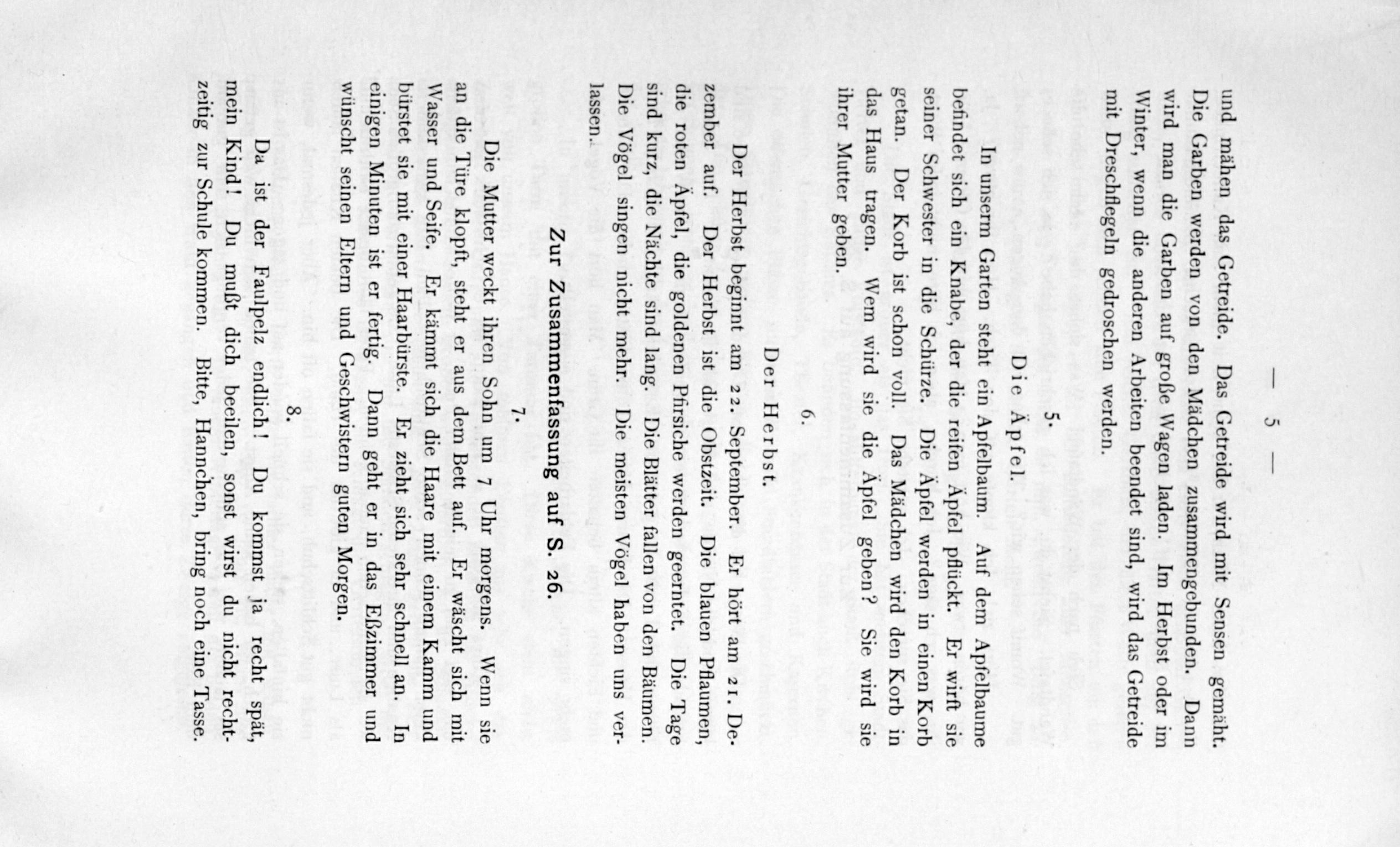 — 5 —

und mähen das Getreide. Das Getreide wird mit Sensen gemäht. Die Garben werden von den Mädchen zusammengebunden. Dann wird man die Garben auf große Wagen laden. Im Herbst oder im Winter, wenn die anderen Arbeiten beendet sind, wird das Getreide mit Dreschflegeln gedroschen werden.

5.

Die Äpfel.

In unserm Garten steht ein Apfelbaum. Auf dem Apfelbaume befindet sich ein Knabe, der die reifen Äpfel pflückt. Er wirft sie seiner Schwester in die Schürze. Die Äpfel werden in einen Korb getan. Der Korb ist schon voll. Das Mädchen wird den Korb in das Haus tragen. Wem wird sie die Äpfel geben? Sie wird sie ihrer Mutter geben.

6.

Der Herbst.

Der Herbst beginnt am 22. September. Er hört am 21. Dezember auf. Der Herbst ist die Obstzeit. Die blauen Pflaumen, die roten Äpfel, die goldenen Pfirsiche werden geerntet. Die Tage sind kurz, die Nächte sind lang. Die Blätter fallen von den Bäumen. Die Vögel singen nicht mehr. Die meisten Vögel haben uns verlassen.

Zur Zusammenfassung auf S. 26.

7.

Die Mutter weckt ihren Sohn um 7 Uhr morgens. Wenn sie an die Türe klopft, steht er aus dem Bett auf. Er wäscht sich mit Wasser und Seife. Er kämmt sich die Haare mit einem Kamm und bürstet sie mit einer Haarbürste. Er zieht sich sehr schnell an. In einigen Minuten ist er fertig. Dann geht er in das Eßzimmer und wünscht seinen Eltern und Geschwistern guten Morgen.

8.

Da ist der Faulpelz endlich! Du kommst ja recht spät, mein Kind! Du mußt dich beeilen, sonst wirst du nicht rechtzeitig zur Schule kommen. Bitte, Hannchen, bring noch eine Tasse.